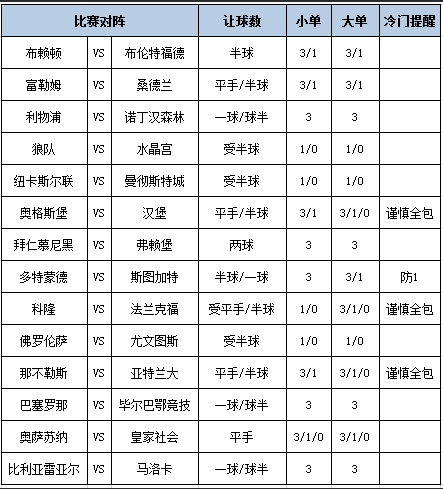 | 比赛对阵 | | | 让球数 | 小单 | 大单 | 冷门提醒 |
|---|---|---|---|---|---|---|
| 布赖顿 | VS | 布伦特福德 | 半球 | 3/1 | 3/1 | |
| 富勒姆 | VS | 桑德兰 | 平手/半球 | 3/1 | 3/1 | |
| 利物浦 | VS | 诺丁汉森林 | 一球/球半 | 3 | 3 | |
| 狼队 | VS | 水晶宫 | 受半球 | 1/0 | 1/0 | |
| 纽卡斯尔联 | VS | 曼彻斯特城 | 受半球 | 1/0 | 1/0 | |
| 奥格斯堡 | VS | 汉堡 | 平手/半球 | 3/1 | 3/1/0 | 谨慎全包 |
| 拜仁慕尼黑 | VS | 弗赖堡 | 两球 | 3 | 3 | |
| 多特蒙德 | VS | 斯图加特 | 半球/一球 | 3 | 3/1 | 防1 |
| 科隆 | VS | 法兰克福 | 受平手/半球 | 1/0 | 3/1/0 | 谨慎全包 |
| 佛罗伦萨 | VS | 尤文图斯 | 受半球 | 1/0 | 1/0 | |
| 那不勒斯 | VS | 亚特兰大 | 平手/半球 | 3/1 | 3/1/0 | 谨慎全包 |
| 巴塞罗那 | VS | 毕尔巴鄂竞技 | 一球/球半 | 3 | 3 | |
| 奥萨苏纳 | VS | 皇家社会 | 平手 | 3/1/0 | 3/1/0 | |
| 比利亚雷亚尔 | VS | 马洛卡 | 一球/球半 | 3 | 3 | |